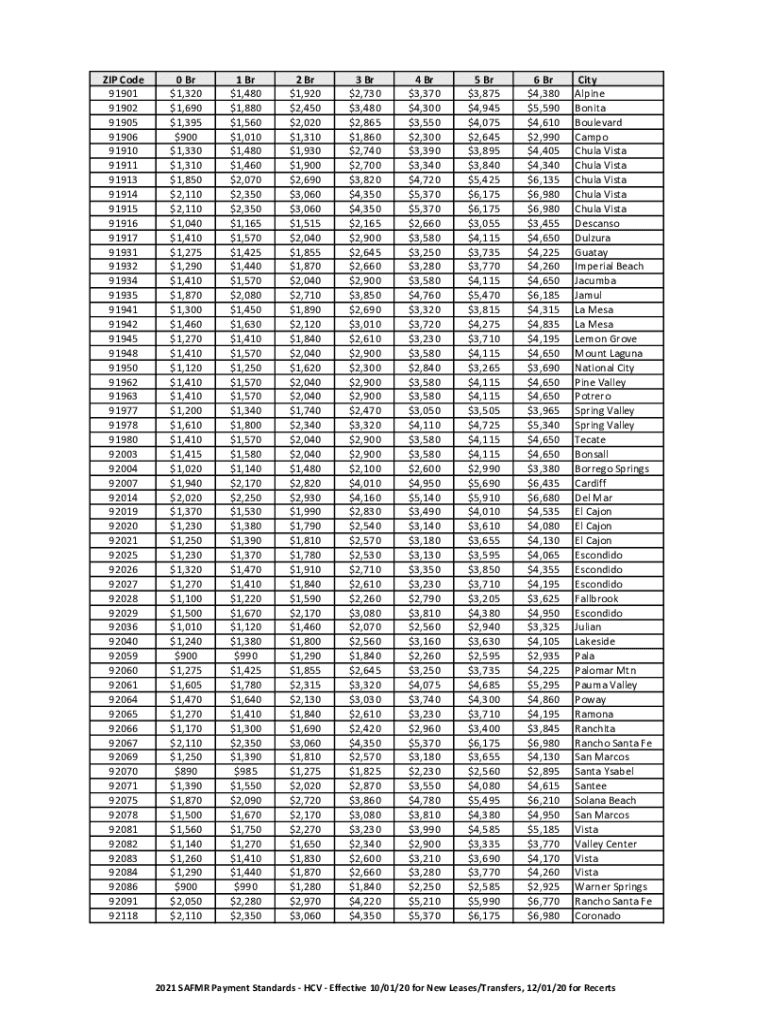 | ZIP Code | 0 Br | 1 Br | 2 Br | 3 Br | 4 Br | 5 Br | 6 Br | City |
|---|---|---|---|---|---|---|---|---|
| 91901 | $1,320 | $1,480 | $1,920 | $2,730 | $3,370 | $3,875 | $4,380 | Alpine |
| 91902 | $1,690 | $1,880 | $2,450 | $3,480 | $4,300 | $4,945 | $5,590 | Bonita |
| 91905 | $1,395 | $1,560 | $2,020 | $2,865 | $3,550 | $4,075 | $4,610 | Boulevard |
| 91906 | $900 | $1,010 | $1,310 | $1,860 | $2,300 | $2,645 | $2,990 | Campo |
| 91910 | $1,330 | $1,480 | $1,930 | $2,740 | $3,390 | $3,895 | $4,405 | Chula Vista |
| 91911 | $1,310 | $1,460 | $1,900 | $2,700 | $3,340 | $3,840 | $4,340 | Chula Vista |
| 91913 | $1,850 | $2,070 | $2,690 | $3,820 | $4,720 | $5,425 | $6,135 | Chula Vista |
| 91914 | $2,110 | $2,350 | $3,060 | $4,350 | $5,370 | $6,175 | $6,980 | Chula Vista |
| 91915 | $2,110 | $2,350 | $3,060 | $4,350 | $5,370 | $6,175 | $6,980 | Chula Vista |
| 91916 | $1,040 | $1,165 | $1,515 | $2,165 | $2,660 | $3,055 | $3,455 | Descanso |
| 91917 | $1,410 | $1,570 | $2,040 | $2,900 | $3,580 | $4,115 | $4,650 | Dulzura |
| 91931 | $1,275 | $1,425 | $1,855 | $2,645 | $3,250 | $3,735 | $4,225 | Guatay |
| 91932 | $1,290 | $1,440 | $1,870 | $2,660 | $3,280 | $3,770 | $4,260 | Imperial Beach |
| 91934 | $1,410 | $1,570 | $2,040 | $2,900 | $3,580 | $4,115 | $4,650 | Jacumba |
| 91935 | $1,870 | $2,080 | $2,710 | $3,850 | $4,760 | $5,470 | $6,185 | Jamul |
| 91941 | $1,300 | $1,450 | $1,890 | $2,690 | $3,320 | $3,815 | $4,315 | La Mesa |
| 91942 | $1,460 | $1,630 | $2,120 | $3,010 | $3,720 | $4,275 | $4,835 | La Mesa |
| 91945 | $1,270 | $1,410 | $1,840 | $2,610 | $3,230 | $3,710 | $4,195 | Lemon Grove |
| 91948 | $1,410 | $1,570 | $2,040 | $2,900 | $3,580 | $4,115 | $4,650 | Mount Laguna |
| 91950 | $1,120 | $1,250 | $1,620 | $2,300 | $2,840 | $3,265 | $3,690 | National City |
| 91962 | $1,410 | $1,570 | $2,040 | $2,900 | $3,580 | $4,115 | $4,650 | Pine Valley |
| 91963 | $1,410 | $1,570 | $2,040 | $2,900 | $3,580 | $4,115 | $4,650 | Potrero |
| 91977 | $1,200 | $1,340 | $1,740 | $2,470 | $3,050 | $3,505 | $3,965 | Spring Valley |
| 91978 | $1,610 | $1,800 | $2,340 | $3,320 | $4,110 | $4,725 | $5,340 | Spring Valley |
| 91980 | $1,410 | $1,570 | $2,040 | $2,900 | $3,580 | $4,115 | $4,650 | Tecate |
| 92003 | $1,415 | $1,580 | $2,040 | $2,900 | $3,580 | $4,115 | $4,650 | Bonsall |
| 92004 | $1,020 | $1,140 | $1,480 | $2,100 | $2,600 | $2,990 | $3,380 | Borrego Springs |
| 92007 | $1,940 | $2,170 | $2,820 | $4,010 | $4,950 | $5,690 | $6,435 | Cardiff |
| 92014 | $2,020 | $2,250 | $2,930 | $4,160 | $5,140 | $5,910 | $6,680 | Del Mar |
| 92019 | $1,370 | $1,530 | $1,990 | $2,830 | $3,490 | $4,010 | $4,535 | El Cajon |
| 92020 | $1,230 | $1,380 | $1,790 | $2,540 | $3,140 | $3,610 | $4,080 | El Cajon |
| 92021 | $1,250 | $1,390 | $1,810 | $2,570 | $3,180 | $3,655 | $4,130 | El Cajon |
| 92025 | $1,230 | $1,370 | $1,780 | $2,530 | $3,130 | $3,595 | $4,065 | Escondido |
| 92026 | $1,320 | $1,470 | $1,910 | $2,710 | $3,350 | $3,850 | $4,355 | Escondido |
| 92027 | $1,270 | $1,410 | $1,840 | $2,610 | $3,230 | $3,710 | $4,195 | Escondido |
| 92028 | $1,100 | $1,220 | $1,590 | $2,260 | $2,790 | $3,205 | $3,625 | Fallbrook |
| 92029 | $1,500 | $1,670 | $2,170 | $3,080 | $3,810 | $4,380 | $4,950 | Escondido |
| 92036 | $1,010 | $1,120 | $1,460 | $2,070 | $2,560 | $2,940 | $3,325 | Julian |
| 92040 | $1,240 | $1,380 | $1,800 | $2,560 | $3,160 | $3,630 | $4,105 | Lakeside |
| 92059 | $900 | $990 | $1,290 | $1,840 | $2,260 | $2,595 | $2,935 | Pala |
| 92060 | $1,275 | $1,425 | $1,855 | $2,645 | $3,250 | $3,735 | $4,225 | Palomar Mtn |
| 92061 | $1,605 | $1,780 | $2,315 | $3,320 | $4,075 | $4,685 | $5,295 | Pauma Valley |
| 92064 | $1,470 | $1,640 | $2,130 | $3,030 | $3,740 | $4,300 | $4,860 | Poway |
| 92065 | $1,270 | $1,410 | $1,840 | $2,610 | $3,230 | $3,710 | $4,195 | Ramona |
| 92066 | $1,170 | $1,300 | $1,690 | $2,420 | $2,960 | $3,400 | $3,845 | Ranchita |
| 92067 | $2,110 | $2,350 | $3,060 | $4,350 | $5,370 | $6,175 | $6,980 | Rancho Santa Fe |
| 92069 | $1,250 | $1,390 | $1,810 | $2,570 | $3,180 | $3,655 | $4,130 | San Marcos |
| 92070 | $890 | $985 | $1,275 | $1,825 | $2,230 | $2,560 | $2,895 | Santa Ysabel |
| 92071 | $1,390 | $1,550 | $2,020 | $2,870 | $3,550 | $4,080 | $4,615 | Santee |
| 92075 | $1,870 | $2,090 | $2,720 | $3,860 | $4,780 | $5,495 | $6,210 | Solana Beach |
| 92078 | $1,500 | $1,670 | $2,170 | $3,080 | $3,810 | $4,380 | $4,950 | San Marcos |
| 92081 | $1,560 | $1,750 | $2,270 | $3,230 | $3,990 | $4,585 | $5,185 | Vista |
| 92082 | $1,140 | $1,270 | $1,650 | $2,340 | $2,900 | $3,335 | $3,770 | Valley Center |
| 92083 | $1,260 | $1,410 | $1,830 | $2,600 | $3,210 | $3,690 | $4,170 | Vista |
| 92084 | $1,290 | $1,440 | $1,870 | $2,660 | $3,280 | $3,770 | $4,260 | Vista |
| 92086 | $900 | $990 | $1,280 | $1,840 | $2,250 | $2,585 | $2,925 | Warner Springs |
| 92091 | $2,050 | $2,280 | $2,970 | $4,220 | $5,210 | $5,990 | $6,770 | Rancho Santa Fe |
| 92118 | $2,110 | $2,350 | $3,060 | $4,350 | $5,370 | $6,175 | $6,980 | Coronado |

2021 SAFMR Payment Standards - HCV - Effective 10/01/20 for New Leases/Transfers, 12/01/20 for Recerts